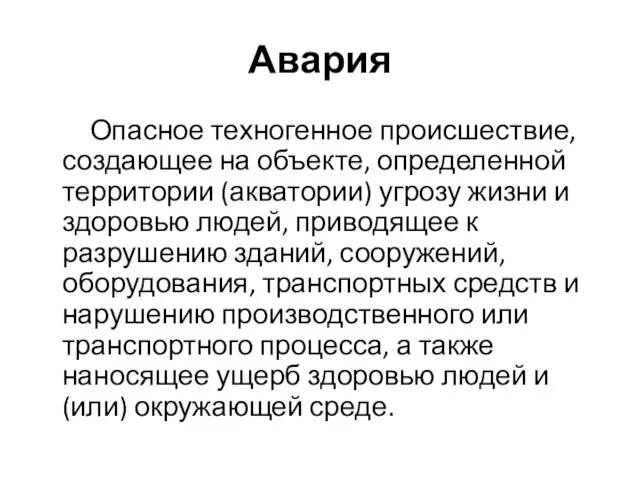 Авария

Опасное техногенное происшествие, создающее на объекте, определенной территории (акватории) угрозу жизни и здоровью людей, приводящее к разрушению зданий, сооружений, оборудования, транспортных средств и нарушению производственного или транспортного процесса, а также наносящее ущерб здоровью людей и (или) окружающей среде.